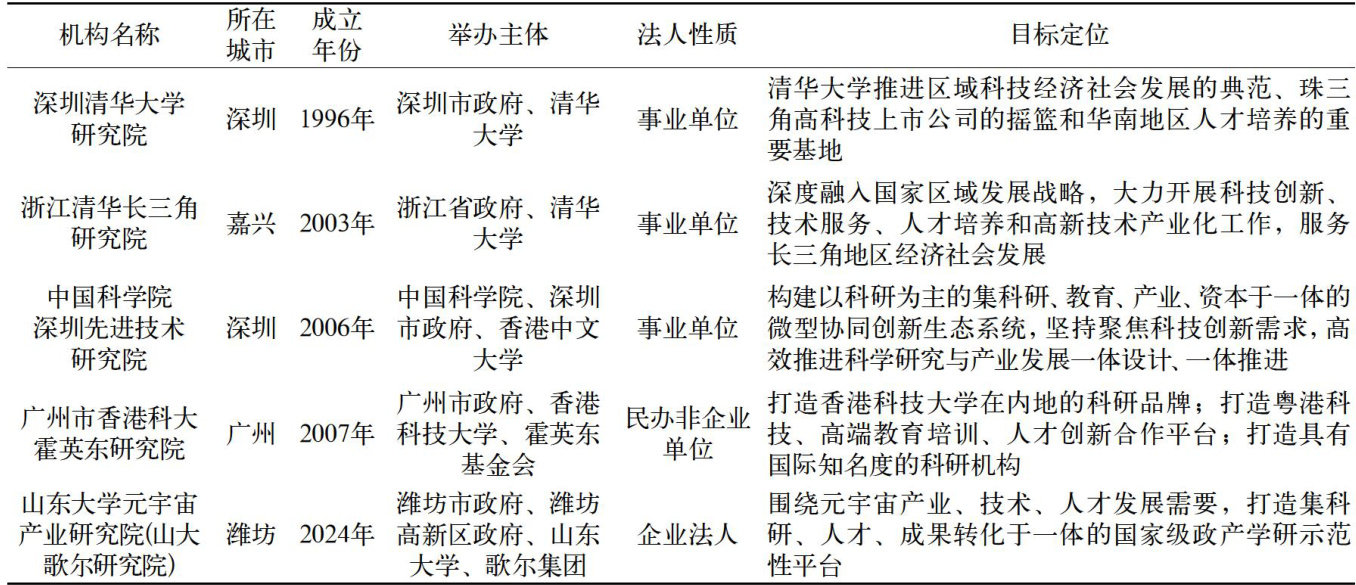 | 机构名称 | 所在城市 | 成立年份 | 举办主体 | 法人性质 | 目标定位 |
|---|---|---|---|---|---|
| 深圳清华大学研究院 | 深圳 | 1996年 | 深圳市政府、清华大学 | 事业单位 | 清华大学推进区域科技经济社会发展的典范、珠三角高科技上市公司的摇篮和华南地区人才培养的重要基地 |
| 浙江清华长三角研究院 | 嘉兴 | 2003年 | 浙江省政府、清华大学 | 事业单位 | 深度融入国家区域发展战略，大力开展科技创新、技术服务、人才培养和高新技术产业化工作，服务长三角地区经济社会发展 |
| 中国科学院深圳先进技术研究院 | 深圳 | 2006年 | 中国科学院、深圳市政府、香港中文大学 | 事业单位 | 构建以科研为主的集科研、教育、产业、资本于一体的微型协同创新生态系统，坚持聚焦科技创新需求，高效推进科学研究与产业发展一体设计、一体推进 |
| 广州市香港科大霍英东研究院 | 广州 | 2007年 | 广州市政府、香港科技大学、霍英东基金会 | 民办非企业单位 | 打造香港科技大学在内地的科研品牌；打造粤港科技、高端教育培训、人才创新合作平台；打造具有国际知名度的科研机构 |
| 山东大学元宇宙产业研究院(山大歌尔研究院) | 潍坊 | 2024年 | 潍坊市政府、潍坊高新区政府、山东大学、歌尔集团 | 企业法人 | 围绕元宇宙产业、技术、人才发展需要，打造集科研、人才、成果转化于一体的国家级政产学研示范性平台 |